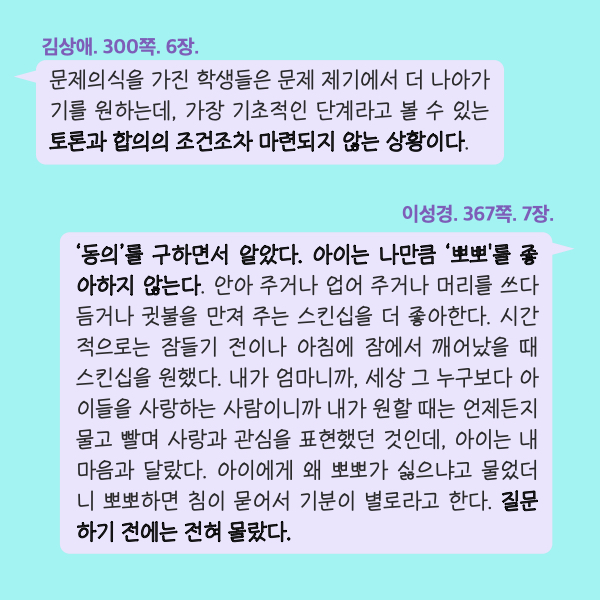 김상애. 300쪽. 6장.

문제의식을 가진 학생들은 문제 제기에서 더 나아가기를 원하는데, 가장 기초적인 단계라고 볼 수 있는 토론과 합의의 조건조차 마련되지 않는 상황이다.

이성경. 367쪽. 7장.

'동의'를 구하면서 알았다. 아이는 나만큼 '뽀뽀'를 좋아하지 않는다. 안아 주거나 업어 주거나 머리를 쓰다듬거나 귓불을 만져 주는 스킨십을 더 좋아한다. 시간적으로는 잠들기 전이나 아침에 잠에서 깨어났을 때 스킨십을 원했다. 내가 엄마니까, 세상 그 누구보다 아이들을 사랑하는 사람이니까 내가 원할 때는 언제든지 물고 빨며 사랑과 관심을 표현했던 것인데, 아이는 내 마음과 달랐다. 아이에게 왜 뽀뽀가 싫으냐고 물었더니 뽀뽀하면 침이 묻어서 기분이 별로라고 한다. 질문하기 전에는 전혀 몰랐다.